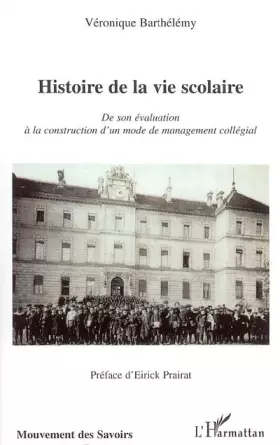 Véronique Barthélémy

Histoire de la vie scolaire

De son évaluation
à la construction d'un mode de management collégial

Préface d'Eirick Prairat

Mouvement des Savoirs

L'Harmattan